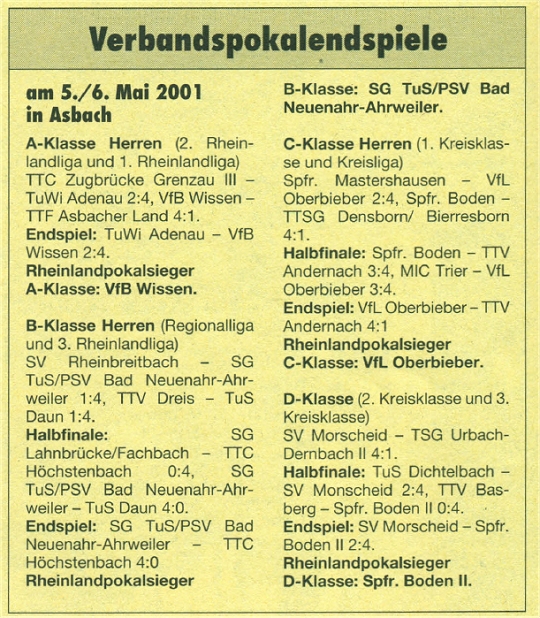 Verbandspokalendspiele

am 5./6. Mai 2001 in Asbach

A-Klasse Herren (2. Rheinlandliga und 1. Rheinlandliga) TTC Zugbrücke Grenzau III – TuWi Adenau 2:4, VfB Wissen – TTF Asbacher Land 4:1.
Endspiel: TuWi Adenau – VfB Wissen 2:4.
Rheinlandpokalsieger A-Klasse: VfB Wissen.

B-Klasse Herren (Regionalliga und 3. Rheinlandliga) SV Rheinbreitbach – SG TuS/PSV Bad Neuenahr-Ahrweiler 1:4, TTV Dreis – TuS Daun 1:4.
Halbfinale: SG Lahnbrücke/Fachbach – TTC Höchstenbach 0:4, SG TuS/PSV Bad Neuenahr-Ahrweiler – TuS Daun 4:0.
Endspiel: SG TuS/PSV Bad Neuenahr-Ahrweiler – TTC Höchstenbach 4:0
Rheinlandpokalsieger B-Klasse: SG TuS/PSV Bad Neuenahr-Ahrweiler.

C-Klasse Herren (1. Kreisklasse und Kreisliga) Spfr. Mastershausen – VfL Oberbieber 2:4, Spfr. Boden – TTSG Densborn/ Bierresborn 4:1.
Halbfinale: Spfr. Boden – TTV Andernach 3:4, MIC Trier – VfL Oberbieber 3:4.
Endspiel: VfL Oberbieber – TTV Andernach 4:1
Rheinlandpokalsieger C-Klasse: VfL Oberbieber.

D-Klasse (2. Kreisklasse und 3. Kreisklasse) SV Morscheid – TSG Urbach-Dernbach II 4:1.
Halbfinale: TuS Dichtelbach – SV Monscheid 2:4, TTV Basberg – Spfr. Boden II 0:4.
Endspiel: SV Morscheid – Spfr. Boden II 2:4.
Rheinlandpokalsieger D-Klasse: Spfr. Boden II.